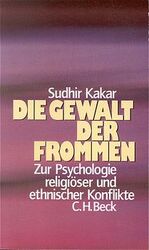 Sudhir Kakar

DIE GEWALT DER FROMMEN

Zur Psychologie religiöser und ethnischer Konflikte

C.H.Beck